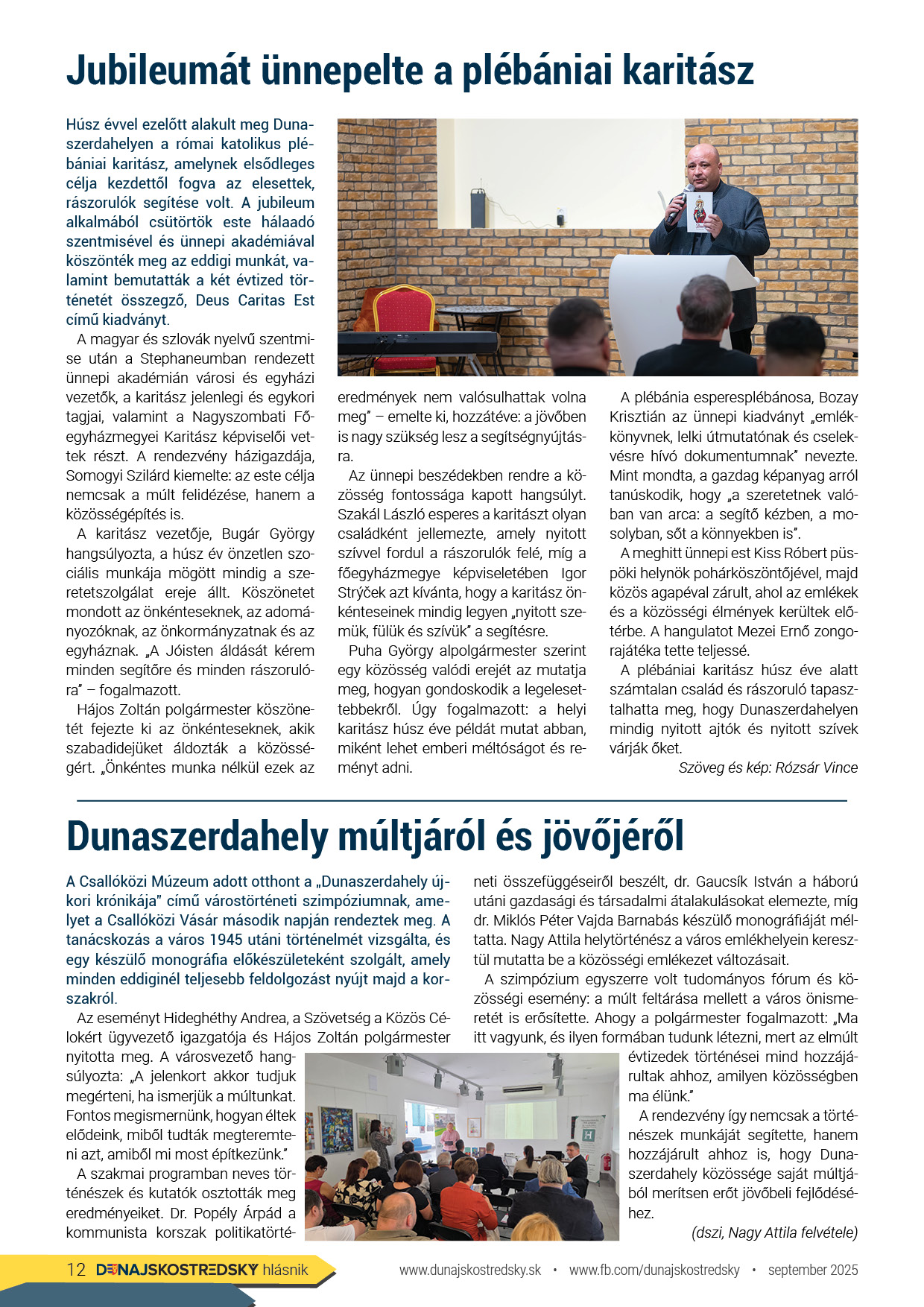 Jubileumát ünnepelte a plébániai karitász

Húsz évvel ezelőtt alakult meg Dunaszerdahelyen a római katolikus plébániai karitász, amelynek elsődleges célja kezdettől fogva az elesettek, rászorulók segítése volt. A jubileum alkalmából csütörtök este hálaadó szentmisével és ünnepi akadémiával köszönték meg az eddigi munkát, valamint bemutatták a két évtized történetét összegző, Deus Caritas Est című kiadványt.

A magyar és szlovák nyelvű szentmise után a Stephaneumban rendezett ünnepi akadémián városi és egyházi vezetők, a karitász jelenlegi és egykori tagjai, valamint a Nagyszombati Főegyházmegyei Karitász képviselői vettek részt. A rendezvény házigazdája, Somogyi Szilárd kiemelte: az este célja nemcsak a múlt felidézése, hanem a közösségépítés is.

A karitász vezetője, Bugár György hangsúlyozta, a húsz év önzetlen szociális munkája mögött mindig a szeretetszolgálat ereje állt. Köszönetet mondott az önkénteseknek, az adományozóknak, az önkormányzatnak és az egyháznak. „A Jóisten áldását kérem minden segítőre és minden rászorulóra" – fogalmazott.

Hájos Zoltán polgármester köszönetét fejezte ki az önkénteseknek, akik szabadidejüket áldozták a közösségért. „Önkéntes munka nélkül ezek az eredmények nem valósulhattak volna meg" – emelte ki, hozzátéve: a jövőben is nagy szükség lesz a segítségnyújtásra.

Az ünnepi beszédekben rendre a közösség fontossága kapott hangsúlyt. Szakál László esperes a karitászt olyan családként jellemezte, amely nyitott szívvel fordul a rászorulók felé, míg a főegyházmegye képviseletében Igor Strýček azt kívánta, hogy a karitász önkénteseinek mindig legyen „nyitott szemük, fülük és szívük" a segítésre.

Puha György alpolgármester szerint egy közösség valódi erejét az mutatja meg, hogyan gondoskodik a legelesettebbekről. Úgy fogalmazott: a helyi karitász húsz éve példát mutat abban, miként lehet emberi méltóságot és reményt adni.

A plébánia esperesplébánosa, Bozay Krisztián az ünnepi kiadványt „emlékkönyvnek, lelki útmutatónak és cselekvésre hívó dokumentumnak" nevezte. Mint mondta, a gazdag képanyag arról tanúskodik, hogy „a szeretetnek valóban van arca: a segítő kézben, a mosolyban, sőt a könnyekben is".

A meghitt ünnepi est Kiss Róbert püspöki helynök pohárköszöntőjével, majd közös agapéval zárult, ahol az emlékek és a közösségi élmények kerültek előtérbe. A hangulatot Mezei Ernő zongorajátéka tette teljessé.

A plébániai karitász húsz éve alatt számtalan család és rászoruló tapasztalhatta meg, hogy Dunaszerdahelyen mindig nyitott ajtók és nyitott szívek várják őket.

Szöveg és kép: Rózsár Vince

Dunaszerdahely múltjáról és jövőjéről

A Csallóközi Múzeum adott otthont a „Dunaszerdahely újkori krónikája" című várostörténeti szimpóziumnak, amelyet a Csallóközi Vásár második napján rendeztek meg. A tanácskozás a város 1945 utáni történelmét vizsgálta, és egy készülő monográfia előkészületeként szolgált, amely minden eddiginél teljesebb feldolgozást nyújt majd a korszakról.

Az eseményt Hideghéthy Andrea, a Szövetség a Közös Célokért ügyvezető igazgatója és Hájos Zoltán polgármester nyitotta meg. A városvezető hangsúlyozta: „A jelenkort akkor tudjuk megérteni, ha ismerjük a múltunkat. Fontos megismernünk, hogyan éltek elődeink, miből tudták megteremteni azt, amiből mi most építkezünk."

A szakmai programban neves történészek és kutatók osztották meg eredményeiket. Dr. Popély Árpád a kommunista korszak politikatörténeti összefüggéseiről beszélt, dr. Gaucsík István a háború utáni gazdasági és társadalmi átalakulásokat elemezte, míg dr. Miklós Péter Vajda Barnabás készülő monográfiáját méltatta. Nagy Attila helytörténész a város emlékhelyein keresztül mutatta be a közösségi emlékezet változásait.

A szimpózium egyszerre volt tudományos fórum és közösségi esemény: a múlt feltárása mellett a város önismeretét is erősítette. Ahogy a polgármester fogalmazott: „Ma itt vagyunk, és ilyen formában tudunk létezni, mert az elmúlt évtizedek történései mind hozzájárultak ahhoz, amilyen közösségben ma élünk."

A rendezvény így nemcsak a történészek munkáját segítette, hanem hozzájárult ahhoz is, hogy Dunaszerdahely közössége saját múltjából merítsen erőt jövőbeli fejlődéséhez.

(dszi, Nagy Attila felvétele)

12 DUNAJSKOSTREDSKY hlásnik www.dunajskostredsky.sk • www.fb.com/dunajskostredsky • september 2025